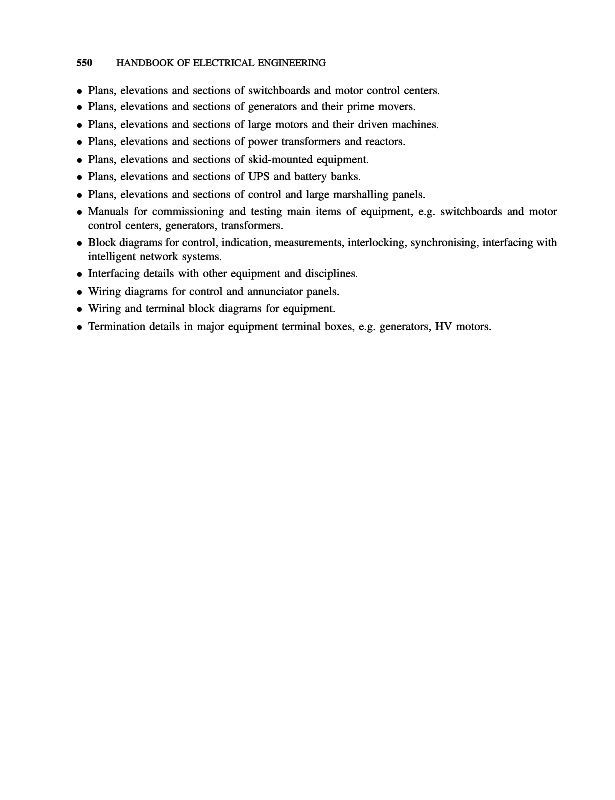 550 HANDBOOK OF ELECTRICAL ENGINEERING

• Plans, elevations and sections of switchboards and motor control centers.
• Plans, elevations and sections of generators and their prime movers.
• Plans, elevations and sections of large motors and their driven machines.
• Plans, elevations and sections of power transformers and reactors.
• Plans, elevations and sections of skid-mounted equipment.
• Plans, elevations and sections of UPS and battery banks.
• Plans, elevations and sections of control and large marshalling panels.
• Manuals for commissioning and testing main items of equipment, e.g. switchboards and motor control centers, generators, transformers.
• Block diagrams for control, indication, measurements, interlocking, synchronising, interfacing with intelligent network systems.
• Interfacing details with other equipment and disciplines.
• Wiring diagrams for control and annunciator panels.
• Wiring and terminal block diagrams for equipment.
• Termination details in major equipment terminal boxes, e.g. generators, HV motors.